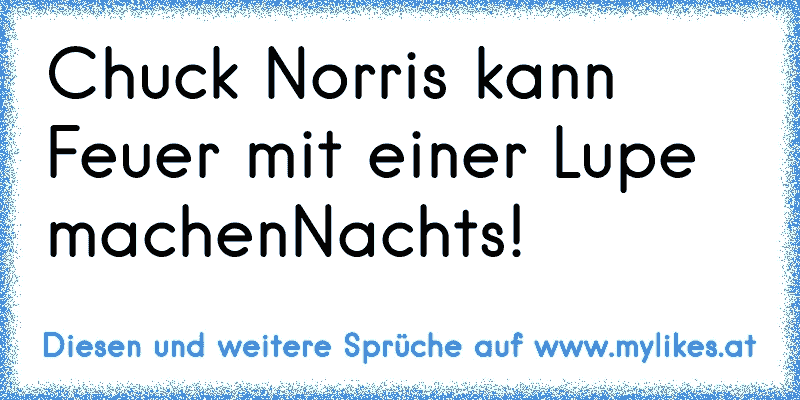 Chuck Norris kann Feuer mit einer Lupe machenNachts!

Diesen und weitere Sprüche auf www.mylikes.at